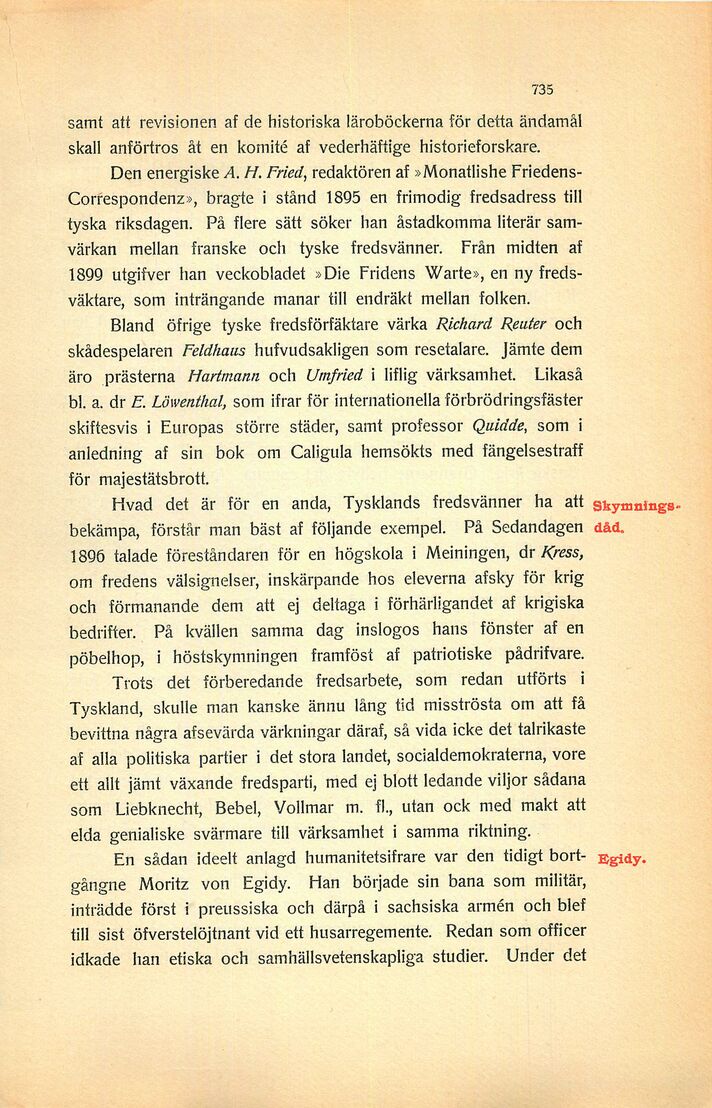 735

samt att revisionen af de historiska läroböckerna för detta ändamål skall anförtros åt en komité af vederhäftige historieforskare.

Den energiske A. H. Fried, redaktören af »Monatlishe Friedens-Correspondenz», bragte i stånd 1895 en frimodig fredsadress till tyska riksdagen. På flere sätt söker han åstadkomma literär samvärkan mellan franske och tyske fredsvänner. Från midten af 1899 utgifver han veckobladet »Die Fridens Warte», en ny fredsväktare, som inträngande manar till endräkt mellan folken.

Bland öfrige tyske fredsförfäktare värka Richard Reuter och skådespelaren Feldhaus hufvudsakligen som resetalare. Jämte dem äro prästerna Hartmann och Umfried i liflig värksamhet. Likaså bl. a. dr E. Löwenthal, som ifrar för internationella förbrödringsfäster skiftesvis i Europas större städer, samt professor Quidde, som i anledning af sin bok om Caligula hemsökts med fängelsestraff för majestätsbrott.

Skymningsdåd.

Hvad det är för en anda, Tysklands fredsvänner ha att bekämpa, förstår man bäst af följande exempel. På Sedandagen 1896 talade föreståndaren för en högskola i Meiningen, dr Kress, om fredens välsignelser, inskärpande hos eleverna afsky för krig och förmanande dem att ej deltaga i förhärligandet af krigiska bedrifter. På kvällen samma dag inslogos hans fönster af en pöbelhop, i höstskymningen framföst af patriotiske pådrifvare.

Trots det förberedande fredsarbete, som redan utförts i Tyskland, skulle man kanske ännu lång tid misströsta om att få bevittna några afsevärda värkningar däraf, så vida icke det talrikaste af alla politiska partier i det stora landet, socialdemokraterna, vore ett allt jämt växande fredsparti, med ej blott ledande viljor sådana som Liebknecht, Bebel, Vollmar m. fl., utan ock med makt att elda genialiske svärmare till värksamhet i samma riktning.

Egidy.

En sådan ideelt anlagd humanitetsifrare var den tidigt bortgångne Moritz von Egidy. Han började sin bana som militär, inträdde först i preussiska och därpå i sachsiska armén och blef till sist öfverstelöjtnant vid ett husarregemente. Redan som officer idkade han etiska och samhällsvetenskapliga studier. Under det